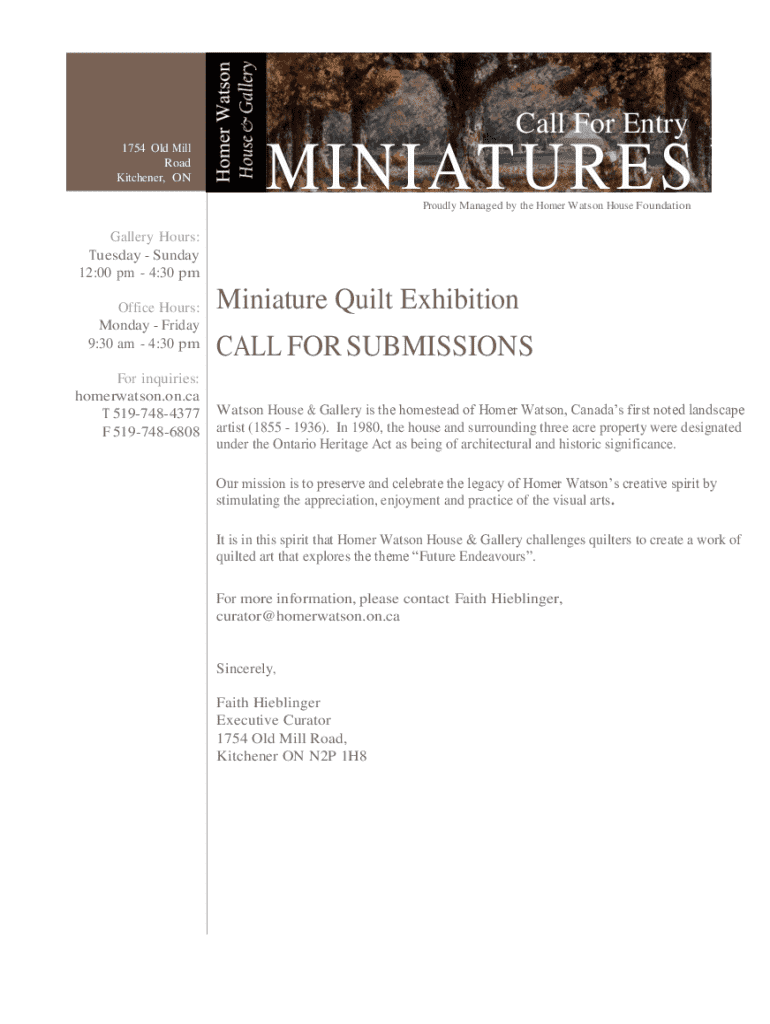 1754 Old Mill Road Kitchener, ON

Homer Watson
House & Gallery

Call For Entry
MINIATURES

Proudly Managed by the Homer Watson House Foundation

Gallery Hours:
Tuesday - Sunday
12:00 pm - 4:30 pm

Office Hours:
Monday - Friday
9:30 am - 4:30 pm

For inquiries:
homerwatson.on.ca
T 519-748-4377
F 519-748-6808

Miniature Quilt Exhibition

CALL FOR SUBMISSIONS

Watson House & Gallery is the homestead of Homer Watson, Canada's first noted landscape artist (1855 - 1936). In 1980, the house and surrounding three acre property were designated under the Ontario Heritage Act as being of architectural and historic significance.

Our mission is to preserve and celebrate the legacy of Homer Watson's creative spirit by stimulating the appreciation, enjoyment and practice of the visual arts.

It is in this spirit that Homer Watson House & Gallery challenges quilters to create a work of quilted art that explores the theme "Future Endeavours".

For more information, please contact Faith Hieblinger, curator@homerwatson.on.ca

Sincerely,

Faith Hieblinger
Executive Curator
1754 Old Mill Road,
Kitchener ON N2P 1H8